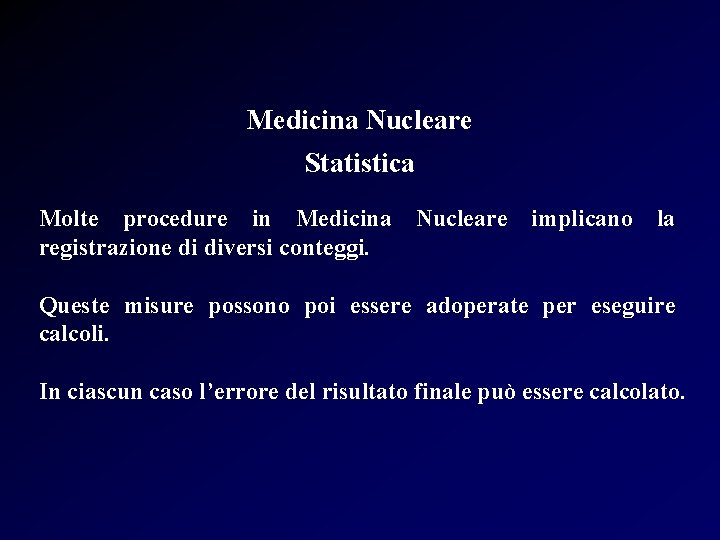 Medicina Nucleare
Statistica

Molte procedure in Medicina Nucleare implicano la registrazione di diversi conteggi.

Queste misure possono poi essere adoperate per eseguire calcoli.

In ciascun caso l’errore del risultato finale può essere calcolato.